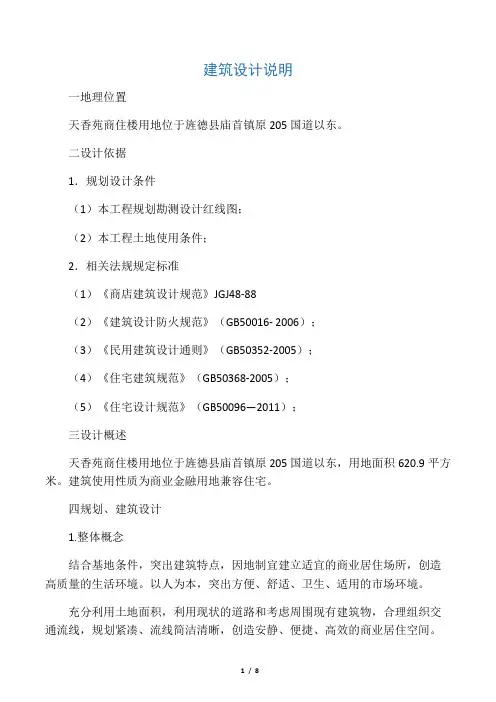 建筑设计说明

一地理位置

天香苑商住楼用地位于旌德县庙首镇原 205 国道以东。

二设计依据

1．规划设计条件

（1）本工程规划勘测设计红线图；

（2）本工程土地使用条件；

2．相关法规规定标准

（1）《商店建筑设计规范》JGJ48-88

（2）《建筑设计防火规范》（GB50016- 2006）；

（3）《民用建筑设计通则》（GB50352-2005）；

（4）《住宅建筑规范》（GB50368-2005）；

（5）《住宅设计规范》（GB50096—2011）；

三设计概述

天香苑商住楼用地位于旌德县庙首镇原 205 国道以东，用地面积 620.9 平方米。建筑使用性质为商业金融用地兼容住宅。

四规划、建筑设计

1.整体概念

结合基地条件，突出建筑特点，因地制宜建立适宜的商业居住场所，创造高质量的生活环境。以人为本，突出方便、舒适、卫生、适用的市场环境。

充分利用土地面积，利用现状的道路和考虑周围现有建筑物，合理组织交通流线，规划紧凑、流线简洁清晰，创造安静、便捷、高效的商业居住空间。

1 / 8